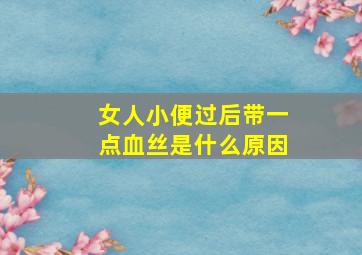 女人小便过后带一点血丝是什么原因